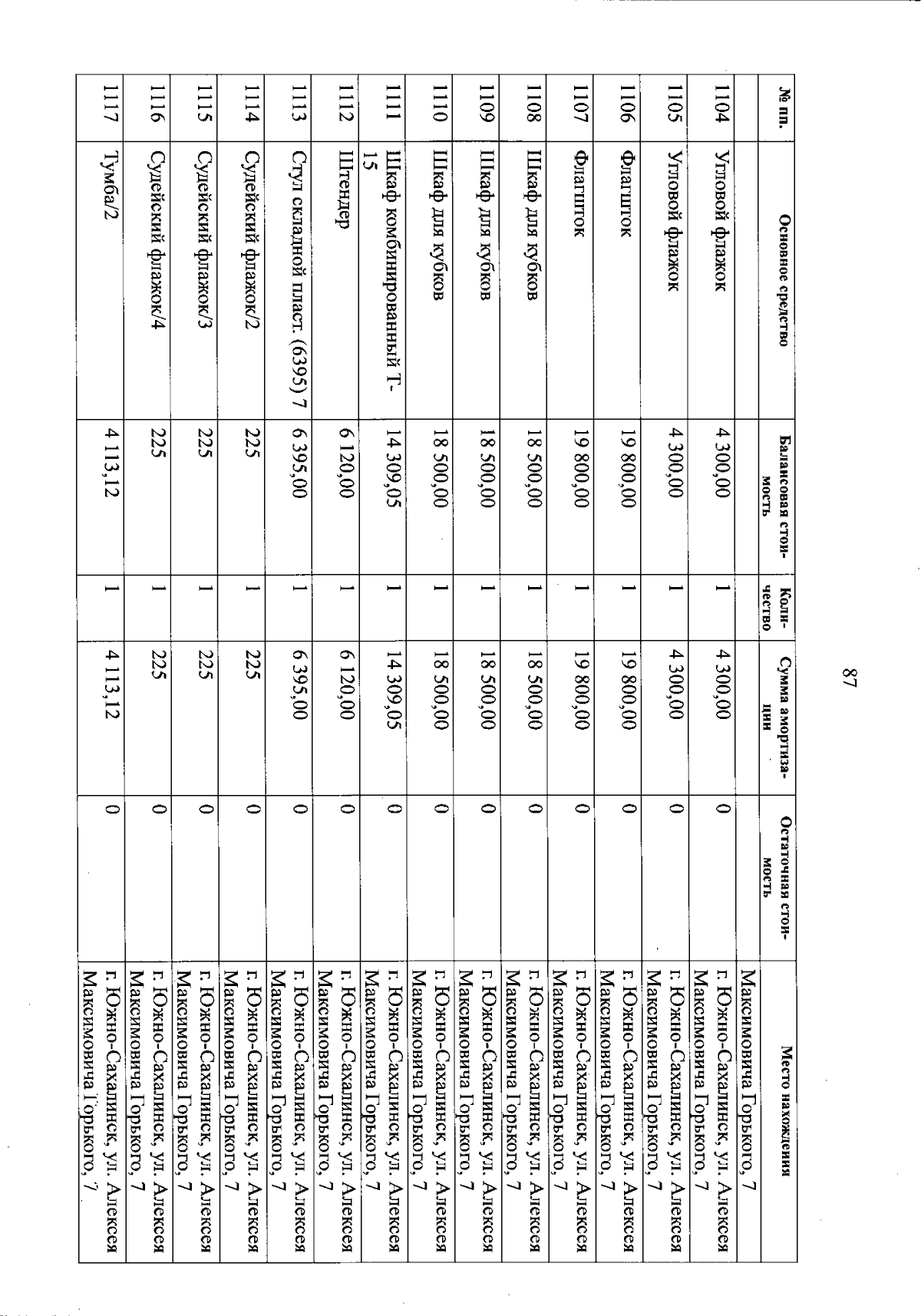 87

| № пп. | Основное средство | Балансовая стоимость | Количество | Сумма амортизации | Остаточная стоимость | Место нахождения |
|---|---|---|---|---|---|---|
| | | | | | | Максимовича Горького, 7 |
| 1104 | Угловой флажок | 4 300,00 | 1 | 4 300,00 | 0 | г. Южно-Сахалинск, ул. Алексея Максимовича Горького, 7 |
| 1105 | Угловой флажок | 4 300,00 | 1 | 4 300,00 | 0 | г. Южно-Сахалинск, ул. Алексея Максимовича Горького, 7 |
| 1106 | Флагшток | 19 800,00 | 1 | 19 800,00 | 0 | г. Южно-Сахалинск, ул. Алексея Максимовича Горького, 7 |
| 1107 | Флагшток | 19 800,00 | 1 | 19 800,00 | 0 | г. Южно-Сахалинск, ул. Алексея Максимовича Горького, 7 |
| 1108 | Шкаф для кубков | 18 500,00 | 1 | 18 500,00 | 0 | г. Южно-Сахалинск, ул. Алексея Максимовича Горького, 7 |
| 1109 | Шкаф для кубков | 18 500,00 | 1 | 18 500,00 | 0 | г. Южно-Сахалинск, ул. Алексея Максимовича Горького, 7 |
| 1110 | Шкаф для кубков | 18 500,00 | 1 | 18 500,00 | 0 | г. Южно-Сахалинск, ул. Алексея Максимовича Горького, 7 |
| 1111 | Шкаф комбинированный Т-15 | 14 309,05 | 1 | 14 309,05 | 0 | г. Южно-Сахалинск, ул. Алексея Максимовича Горького, 7 |
| 1112 | Штендер | 6 120,00 | 1 | 6 120,00 | 0 | г. Южно-Сахалинск, ул. Алексея Максимовича Горького, 7 |
| 1113 | Стул складной пласт. (6395) 7 | 6 395,00 | 1 | 6 395,00 | 0 | г. Южно-Сахалинск, ул. Алексея Максимовича Горького, 7 |
| 1114 | Судейский флажок/2 | 225 | 1 | 225 | 0 | г. Южно-Сахалинск, ул. Алексея Максимовича Горького, 7 |
| 1115 | Судейский флажок/3 | 225 | 1 | 225 | 0 | г. Южно-Сахалинск, ул. Алексея Максимовича Горького, 7 |
| 1116 | Судейский флажок/4 | 225 | 1 | 225 | 0 | г. Южно-Сахалинск, ул. Алексея Максимовича Горького, 7 |
| 1117 | Тумба/2 | 4 113,12 | 1 | 4 113,12 | 0 | г. Южно-Сахалинск, ул. Алексея Максимовича Горького, 7 |